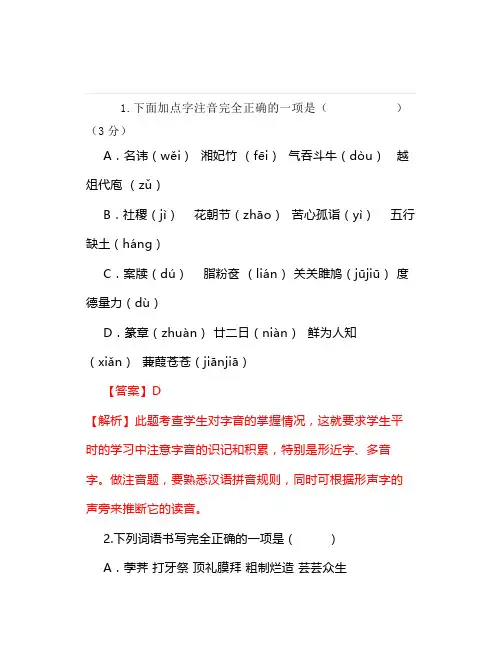 1. 下面加点字注音完全正确的一项是（　　　　　）（3 分）

A．名讳（wěi） 湘妃竹 （fēi） 气吞斗牛（dòu） 越俎代庖 （zǔ）

B．社稷（jì） 花朝节（zhāo） 苦心孤诣（yì） 五行缺土（háng）

C．案牍（dú） 脂粉奁 （lián） 关关雎鸠（jūjiū） 度德量力（dù）

D．篆章（zhuàn） 廿二日（niàn） 鲜为人知（xiǎn） 蒹葭苍苍（jiānjiā）

【答案】D

【解析】此题考查学生对字音的掌握情况，这就要求学生平时的学习中注意字音的识记和积累，特别是形近字、多音字。做注音题，要熟悉汉语拼音规则，同时可根据形声字的声旁来推断它的读音。

2.下列词语书写完全正确的一项是（　　　）

A．荸荠 打牙祭 顶礼膜拜 粗制烂造 芸芸众生